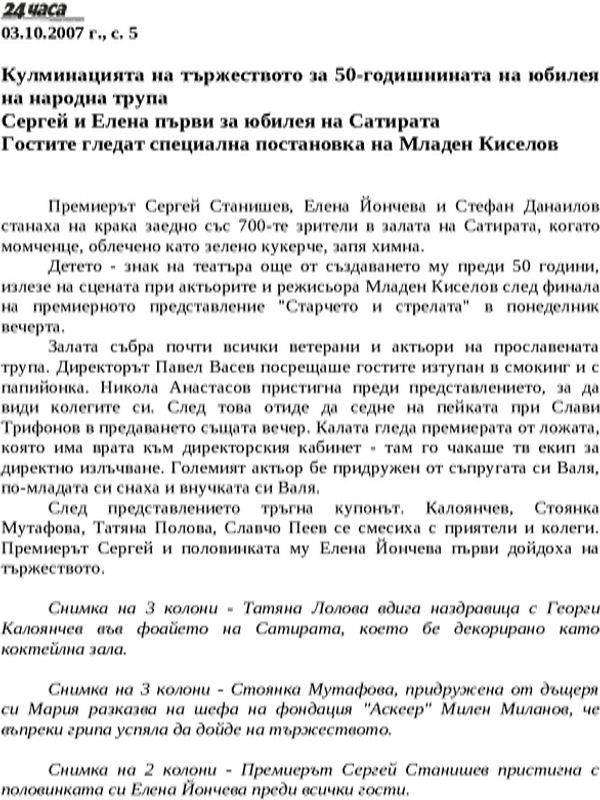 24 часа
03.10.2007 г., с. 5

Кулминацията на тържеството за 50-годишнината на юбилея на народна трупа
Сергей и Елена първи за юбилея на Сатирата
Гостите гледат специална постановка на Младен Киселов

Премиерът Сергей Станишев, Елена Йончева и Стефан Данаилов станаха на крака заедно със 700-те зрители в залата на Сатирата, когато момченце, облечено като зелено кукерче, запя химна.

Детето - знак на театъра още от създаването му преди 50 години, излезе на сцената при актьорите и режисьора Младен Киселов след финала на премиерното представление "Старчето и стрелата" в понеделник вечерта.

Залата събра почти всички ветерани и актьори на прославената трупа. Директорът Павел Васев посрещаше гостите изтупан в смокинг и с папийонка. Никола Анастасов пристигна преди представлението, за да види колегите си. След това отиде да седне на пейката при Слави Трифонов в предаването същата вечер. Калата гледа премиерата от ложата, която има врата към директорския кабинет - там го чакаше тв екип за директно излъчване. Големият актьор бе придружен от съпругата си Валя, по-младата си снаха и внучката си Валя.

След представлението тръгна купонът. Калоянчев, Стоянка Мутафова, Татяна Полова, Славчо Пеев се смесиха с приятели и колеги. Премиерът Сергей и половинката му Елена Йончева първи дойдоха на тържеството.

Снимка на 3 колони - Татяна Лолова вдига наздравица с Георги Калоянчев във фоайето на Сатирата, което бе декорирано като коктейлна зала.

Снимка на 3 колони - Стоянка Мутафова, придружена от дъщеря си Мария разказва на шефа на фондация "Аскеер" Милен Миланов, че въпреки грипа успяла да дойде на тържеството.

Снимка на 2 колони - Премиерът Сергей Станишев пристигна с половинката си Елена Йончева преди всички гости.